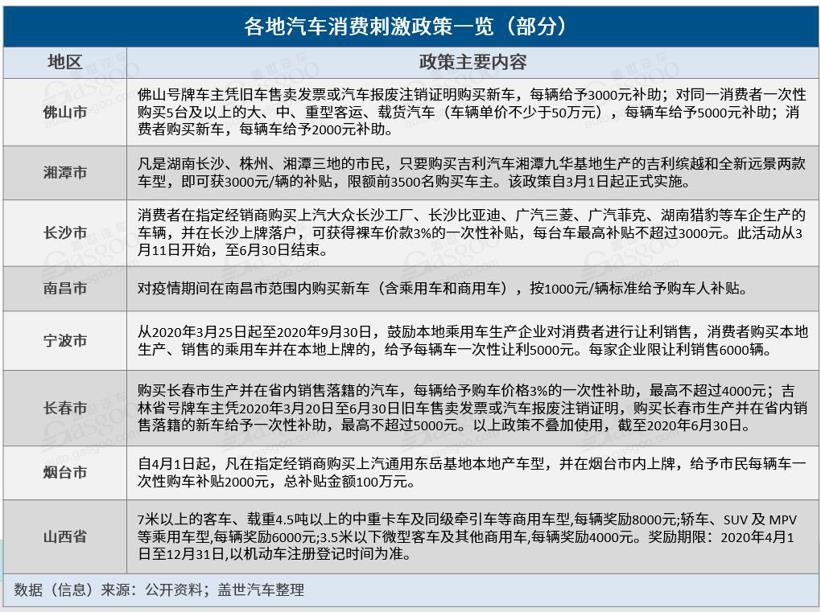 各地汽车消费刺激政策一览（部分）

| 地区 | 政策主要内容 |
|---|---|
| 佛山市 | 佛山号牌车主凭旧车售卖发票或汽车报废注销证明购买新车，每辆给予3000元补助；对同一消费者一次性购买5台及以上的大、中、重型客运、载货汽车（车辆单价不少于50万元），每辆车给予5000元补助；消费者购买新车，每辆车给予2000元补助。 |
| 湘潭市 | 凡是湖南长沙、株州、湘潭三地的市民，只要购买吉利汽车湘潭九华基地生产的吉利缤越和全新远景两款车型，即可获3000元/辆的补贴，限额前3500名购买车主。该政策自3月1日起正式实施。 |
| 长沙市 | 消费者在指定经销商购买上汽大众长沙工厂、长沙比亚迪、广汽三菱、广汽菲克、湖南猎豹等车企生产的车辆，并在长沙上牌落户，可获得裸车价款3%的一次性补贴，每台车最高补贴不超过3000元。此活动从3月11日开始，至6月30日结束。 |
| 南昌市 | 对疫情期间在南昌市范围内购买新车（含乘用车和商用车），按1000元/辆标准给予购车人补贴。 |
| 宁波市 | 从2020年3月25日起至2020年9月30日，鼓励本地乘用车生产企业对消费者进行让利销售，消费者购买本地生产、销售的乘用车并在本地上牌的，给予每辆车一次性让利5000元。每家企业限让利销售6000辆。 |
| 长春市 | 购买长春市生产并在省内销售落籍的汽车，每辆给予购车价格3%的一次性补助，最高不超过4000元；吉林省号牌车主凭2020年3月20日至6月30日旧车售卖发票或汽车报废注销证明，购买长春市生产并在省内销售落籍的新车给予一次性补助，最高不超过5000元。以上政策不叠加使用，截至2020年6月30日。 |
| 烟台市 | 自4月1日起，凡在指定经销商购买上汽通用东岳基地本地产车型，并在烟台市内上牌，给予市民每辆车一次性购车补贴2000元，总补贴金额100万元。 |
| 山西省 | 7米以上的客车、载重4.5吨以上的中重卡车及同级牵引车等商用车型,每辆奖励8000元;轿车、SUV 及 MPV 等乘用车型,每辆奖励6000元;3.5米以下微型客车及其他商用车,每辆奖励4000元。奖励期限：2020年4月1日至12月31日,以机动车注册登记时间为准。 |

数据（信息）来源：公开资料；盖世汽车整理